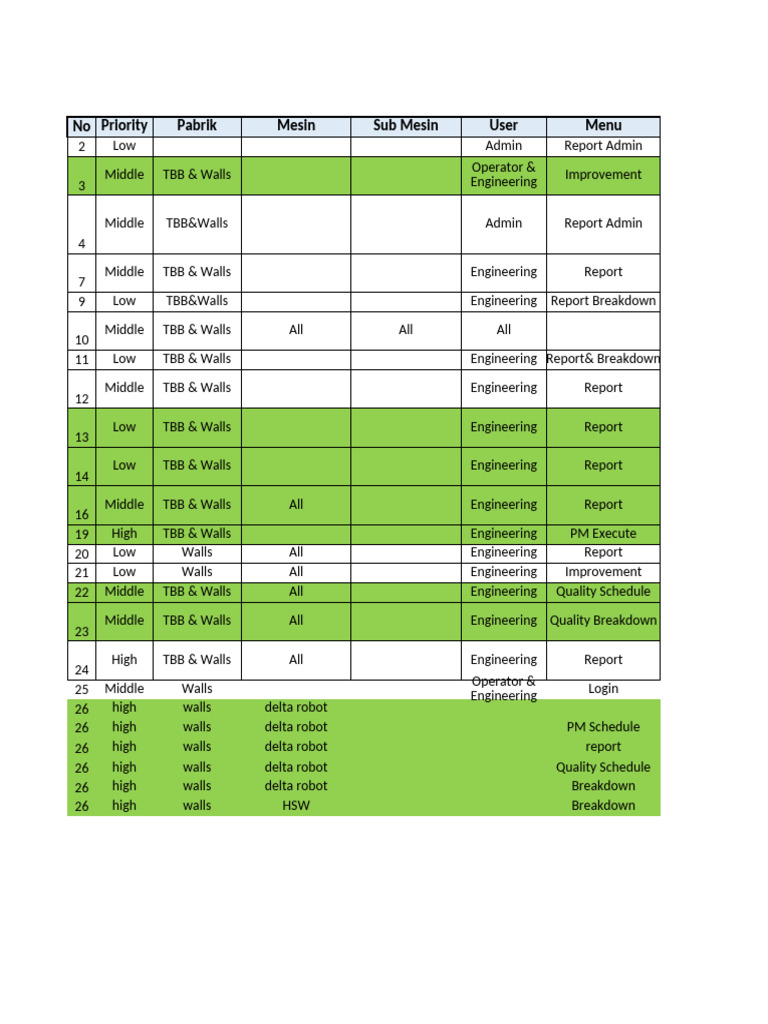 | No | Priority | Pabrik | Mesin | Sub Mesin | User | Menu |
|---|---|---|---|---|---|---|
| 2 | Low | | | | Admin | Report Admin |
| 3 | Middle | TBB & Walls | | | Operator & Engineering | Improvement |
| 4 | Middle | TBB&Walls | | | Admin | Report Admin |
| 7 | Middle | TBB & Walls | | | Engineering | Report |
| 9 | Low | TBB&Walls | | | Engineering | Report Breakdown |
| 10 | Middle | TBB & Walls | All | All | All | |
| 11 | Low | TBB & Walls | | | Engineering | Report& Breakdown |
| 12 | Middle | TBB & Walls | | | Engineering | Report |
| 13 | Low | TBB & Walls | | | Engineering | Report |
| 14 | Low | TBB & Walls | | | Engineering | Report |
| 16 | Middle | TBB & Walls | All | | Engineering | Report |
| 19 | High | TBB & Walls | | | Engineering | PM Execute |
| 20 | Low | Walls | All | | Engineering | Report |
| 21 | Low | Walls | All | | Engineering | Improvement |
| 22 | Middle | TBB & Walls | All | | Engineering | Quality Schedule |
| 23 | Middle | TBB & Walls | All | | Engineering | Quality Breakdown |
| 24 | High | TBB & Walls | All | | Engineering | Report |
| 25 | Middle | Walls | | | Operator & Engineering | Login |
| 26 | high | walls | delta robot | | | |
| 26 | high | walls | delta robot | | | PM Schedule |
| 26 | high | walls | delta robot | | | report |
| 26 | high | walls | delta robot | | | Quality Schedule |
| 26 | high | walls | delta robot | | | Breakdown |
| 26 | high | walls | HSW | | | Breakdown |